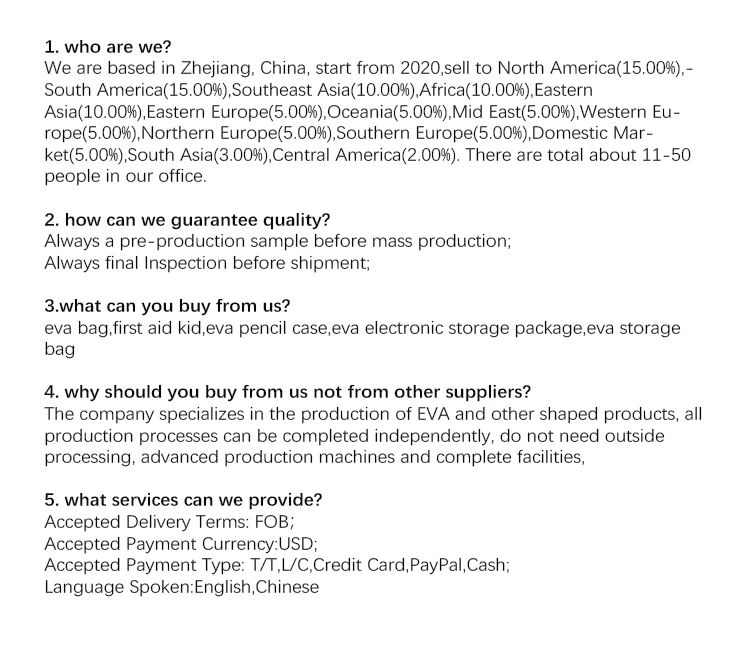 1. who are we?
We are based in Zhejiang, China, start from 2020,sell to North America(15.00%),-South America(15.00%),Southeast Asia(10.00%),Africa(10.00%),Eastern Asia(10.00%),Eastern Europe(5.00%),Oceania(5.00%),Mid East(5.00%),Western Europe(5.00%),Northern Europe(5.00%),Southern Europe(5.00%),Domestic Market(5.00%),South Asia(3.00%),Central America(2.00%). There are total about 11-50 people in our office.

2. how can we guarantee quality?
Always a pre-production sample before mass production;
Always final Inspection before shipment;

3.what can you buy from us?
eva bag,first aid kid,eva pencil case,eva electronic storage package,eva storage bag

4. why should you buy from us not from other suppliers?
The company specializes in the production of EVA and other shaped products, all production processes can be completed independently, do not need outside processing, advanced production machines and complete facilities,

5. what services can we provide?
Accepted Delivery Terms: FOB;
Accepted Payment Currency:USD;
Accepted Payment Type: T/T,L/C,Credit Card,PayPal,Cash;
Language Spoken:English,Chinese